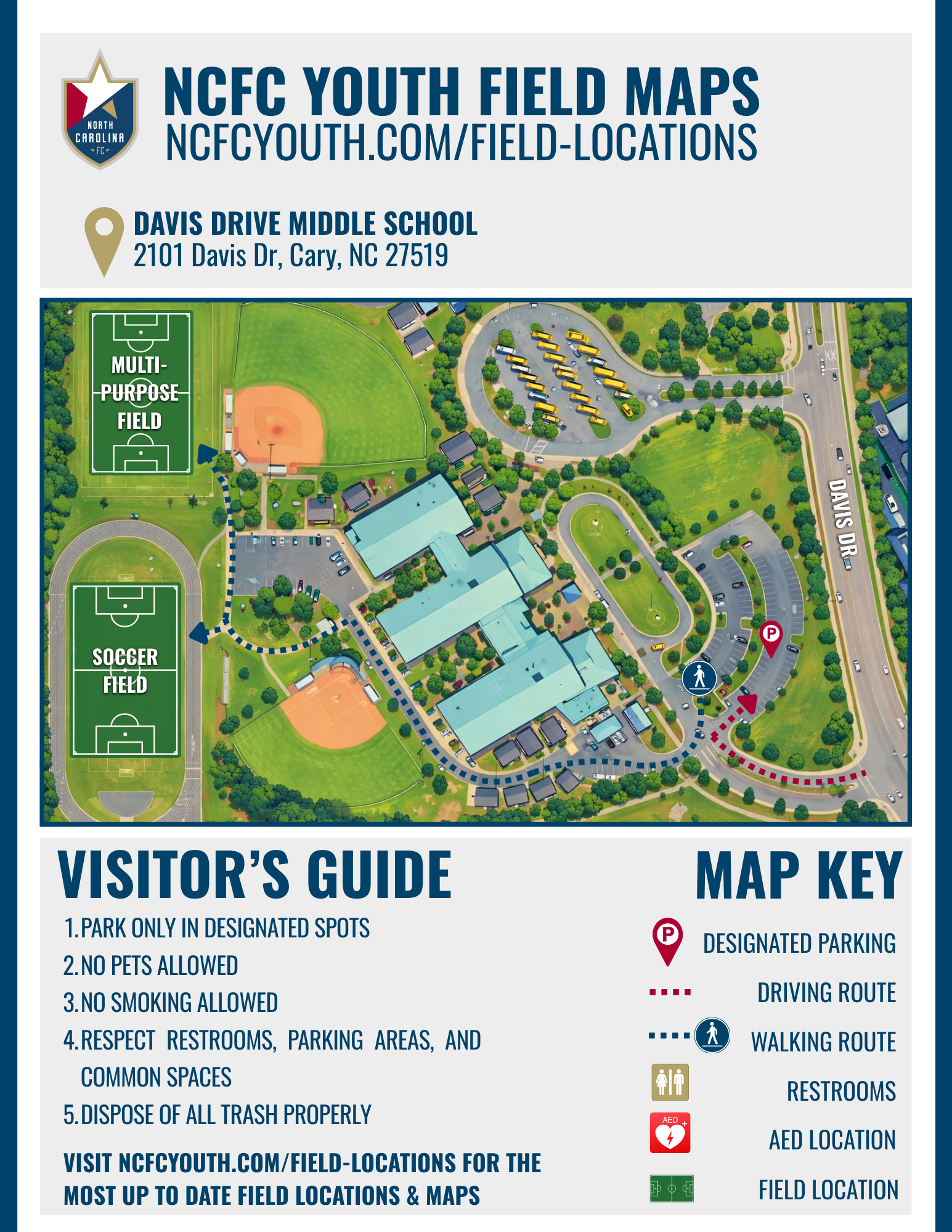 NORTH CAROLINA FC

NCFC YOUTH FIELD MAPS
NCFCYOUTH.COM/FIELD-LOCATIONS

DAVIS DRIVE MIDDLE SCHOOL
2101 Davis Dr, Cary, NC 27519

MULTI-PURPOSE FIELD

SOCCER FIELD

DAVIS DR

P

VISITOR'S GUIDE

1. PARK ONLY IN DESIGNATED SPOTS
2. NO PETS ALLOWED
3. NO SMOKING ALLOWED
4. RESPECT RESTROOMS, PARKING AREAS, AND COMMON SPACES
5. DISPOSE OF ALL TRASH PROPERLY

VISIT NCFCYOUTH.COM/FIELD-LOCATIONS FOR THE MOST UP TO DATE FIELD LOCATIONS & MAPS

MAP KEY

P DESIGNATED PARKING
DRIVING ROUTE
WALKING ROUTE
RESTROOMS
AED AED LOCATION
FIELD LOCATION